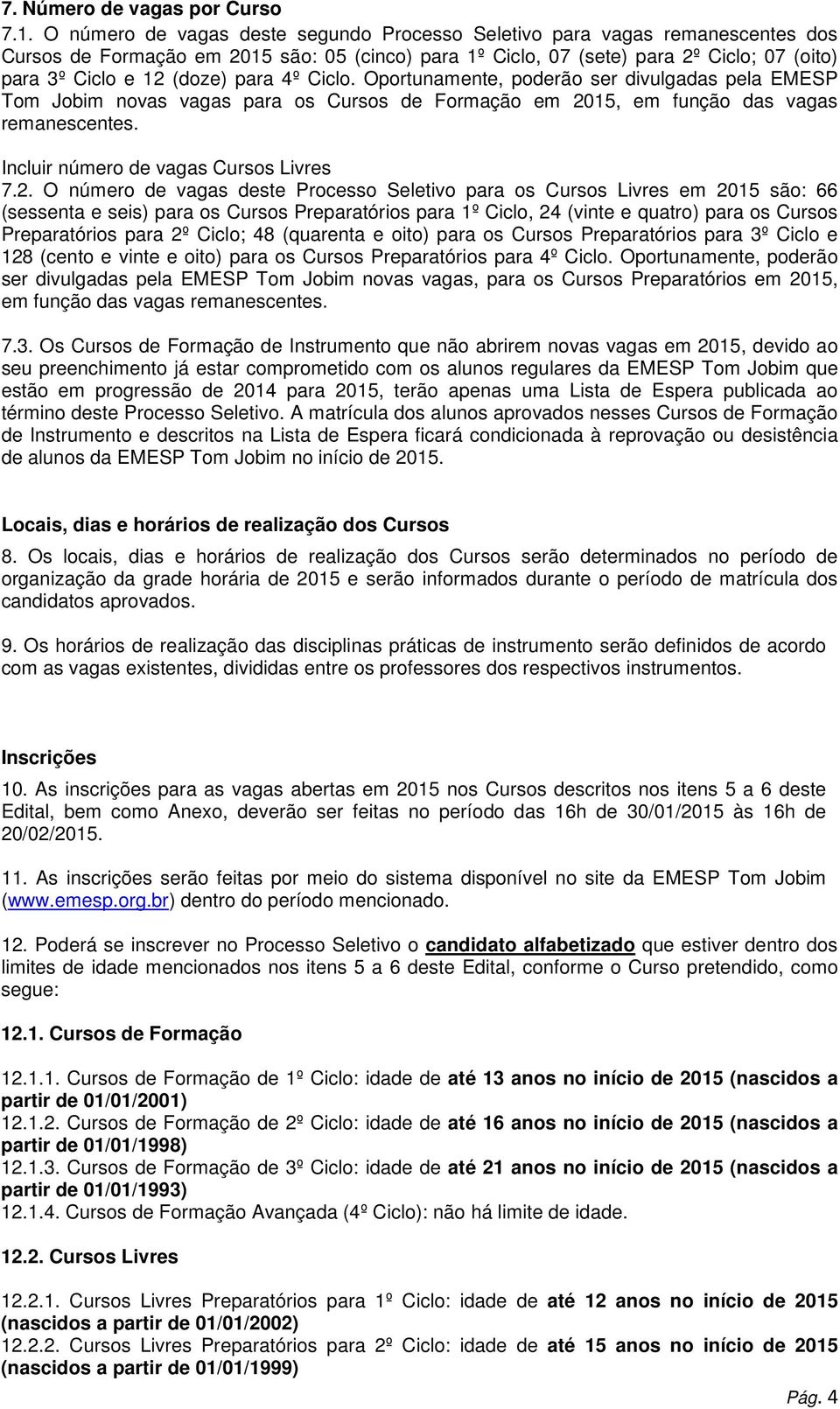 7. Número de vagas por Curso

7.1. O número de vagas deste segundo Processo Seletivo para vagas remanescentes dos Cursos de Formação em 2015 são: 05 (cinco) para 1º Ciclo, 07 (sete) para 2º Ciclo; 07 (oito) para 3º Ciclo e 12 (doze) para 4º Ciclo. Oportunamente, poderão ser divulgadas pela EMESP Tom Jobim novas vagas para os Cursos de Formação em 2015, em função das vagas remanescentes.

Incluir número de vagas Cursos Livres

7.2. O número de vagas deste Processo Seletivo para os Cursos Livres em 2015 são: 66 (sessenta e seis) para os Cursos Preparatórios para 1º Ciclo, 24 (vinte e quatro) para os Cursos Preparatórios para 2º Ciclo; 48 (quarenta e oito) para os Cursos Preparatórios para 3º Ciclo e 128 (cento e vinte e oito) para os Cursos Preparatórios para 4º Ciclo. Oportunamente, poderão ser divulgadas pela EMESP Tom Jobim novas vagas, para os Cursos Preparatórios em 2015, em função das vagas remanescentes.

7.3. Os Cursos de Formação de Instrumento que não abrirem novas vagas em 2015, devido ao seu preenchimento já estar comprometido com os alunos regulares da EMESP Tom Jobim que estão em progressão de 2014 para 2015, terão apenas uma Lista de Espera publicada ao término deste Processo Seletivo. A matrícula dos alunos aprovados nesses Cursos de Formação de Instrumento e descritos na Lista de Espera ficará condicionada à reprovação ou desistência de alunos da EMESP Tom Jobim no início de 2015.

Locais, dias e horários de realização dos Cursos

8. Os locais, dias e horários de realização dos Cursos serão determinados no período de organização da grade horária de 2015 e serão informados durante o período de matrícula dos candidatos aprovados.

9. Os horários de realização das disciplinas práticas de instrumento serão definidos de acordo com as vagas existentes, divididas entre os professores dos respectivos instrumentos.

Inscrições

10. As inscrições para as vagas abertas em 2015 nos Cursos descritos nos itens 5 a 6 deste Edital, bem como Anexo, deverão ser feitas no período das 16h de 30/01/2015 às 16h de 20/02/2015.

11. As inscrições serão feitas por meio do sistema disponível no site da EMESP Tom Jobim (www.emesp.org.br) dentro do período mencionado.

12. Poderá se inscrever no Processo Seletivo o candidato alfabetizado que estiver dentro dos limites de idade mencionados nos itens 5 a 6 deste Edital, conforme o Curso pretendido, como segue:

12.1. Cursos de Formação

12.1.1. Cursos de Formação de 1º Ciclo: idade de até 13 anos no início de 2015 (nascidos a partir de 01/01/2001)
12.1.2. Cursos de Formação de 2º Ciclo: idade de até 16 anos no início de 2015 (nascidos a partir de 01/01/1998)
12.1.3. Cursos de Formação de 3º Ciclo: idade de até 21 anos no início de 2015 (nascidos a partir de 01/01/1993)
12.1.4. Cursos de Formação Avançada (4º Ciclo): não há limite de idade.

12.2. Cursos Livres

12.2.1. Cursos Livres Preparatórios para 1º Ciclo: idade de até 12 anos no início de 2015 (nascidos a partir de 01/01/2002)
12.2.2. Cursos Livres Preparatórios para 2º Ciclo: idade de até 15 anos no início de 2015 (nascidos a partir de 01/01/1999)

Pág. 4